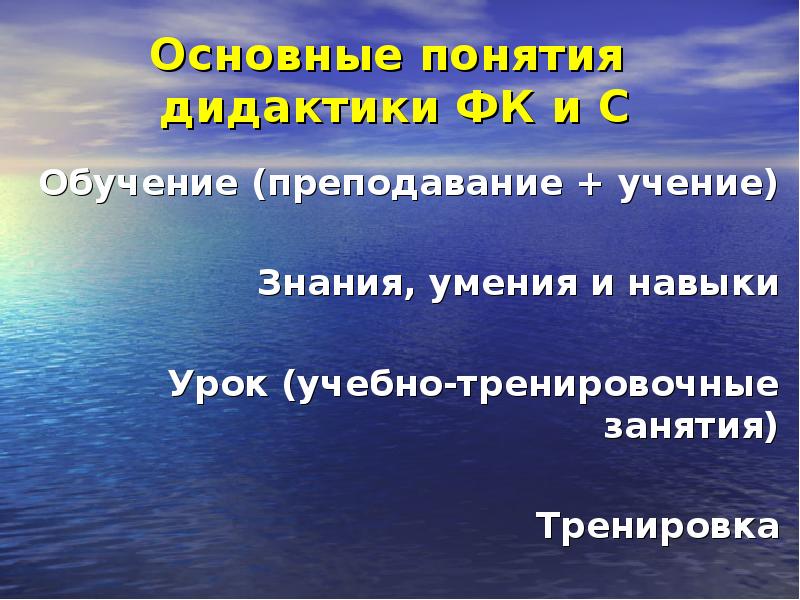 Основные понятия дидактики ФК и С

Обучение (преподавание + учение)

Знания, умения и навыки

Урок (учебно-тренировочные занятия)

Тренировка